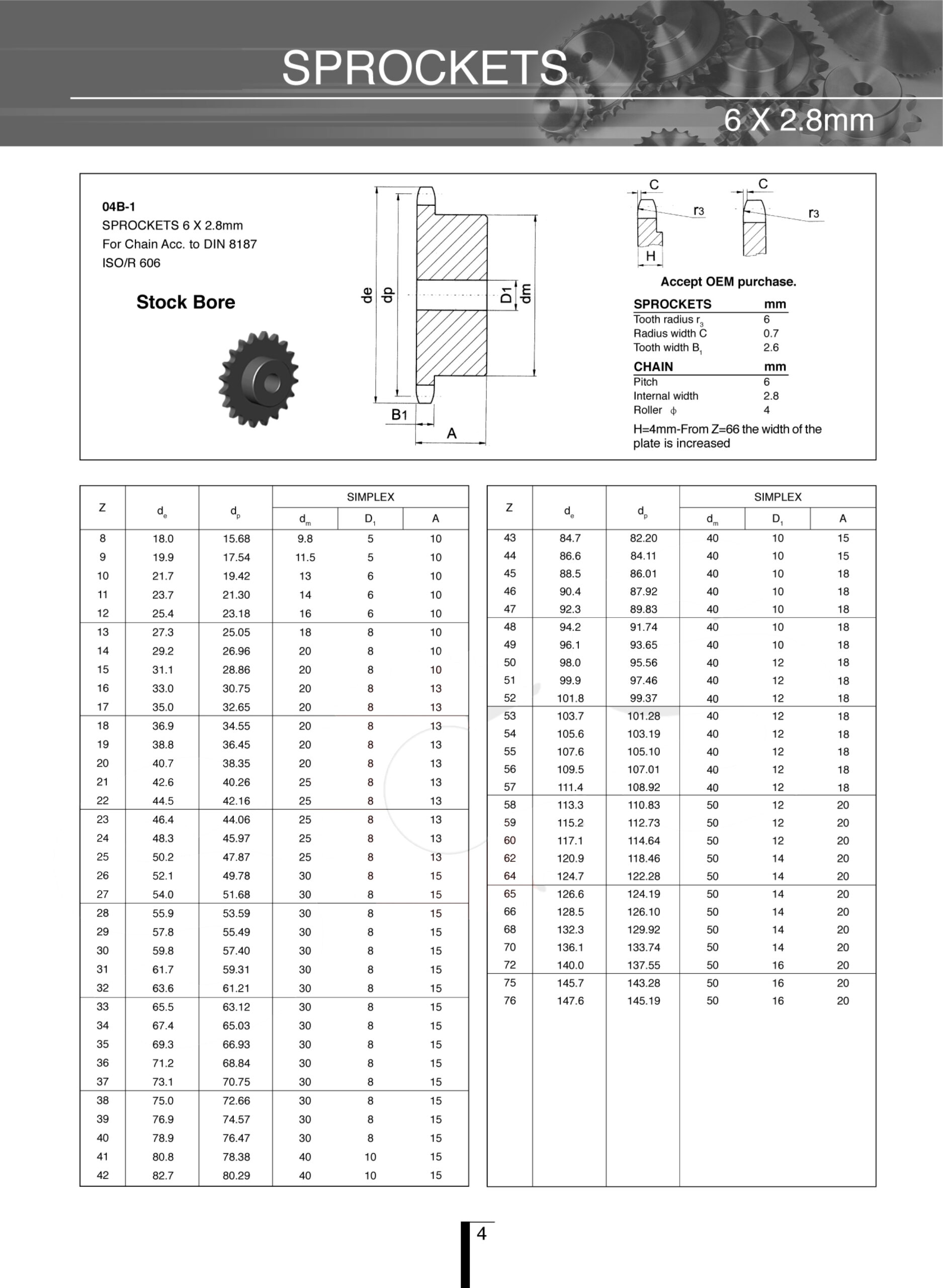 SPROCKETS

6 X 2.8mm

04B-1
SPROCKETS 6 X 2.8mm
For Chain Acc. to DIN 8187
ISO/R 606

Stock Bore

de dp D1 dm B1 A

C r3 H C r3

Accept OEM purchase.

| SPROCKETS | mm |
|---|---|
| Tooth radius $r_3$ | 6 |
| Radius width C | 0.7 |
| Tooth width $B_1$ | 2.6 |

| CHAIN | mm |
|---|---|
| Pitch | 6 |
| Internal width | 2.8 |
| Roller $\phi$ | 4 |

H=4mm-From Z=66 the width of the plate is increased

| Z | $d_e$ | $d_p$ | SIMPLEX $d_m$ | SIMPLEX $D_1$ | SIMPLEX A |
|---|---|---|---|---|---|
| 8 | 18.0 | 15.68 | 9.8 | 5 | 10 |
| 9 | 19.9 | 17.54 | 11.5 | 5 | 10 |
| 10 | 21.7 | 19.42 | 13 | 6 | 10 |
| 11 | 23.7 | 21.30 | 14 | 6 | 10 |
| 12 | 25.4 | 23.18 | 16 | 6 | 10 |
| 13 | 27.3 | 25.05 | 18 | 8 | 10 |
| 14 | 29.2 | 26.96 | 20 | 8 | 10 |
| 15 | 31.1 | 28.86 | 20 | 8 | 10 |
| 16 | 33.0 | 30.75 | 20 | 8 | 13 |
| 17 | 35.0 | 32.65 | 20 | 8 | 13 |
| 18 | 36.9 | 34.55 | 20 | 8 | 13 |
| 19 | 38.8 | 36.45 | 20 | 8 | 13 |
| 20 | 40.7 | 38.35 | 20 | 8 | 13 |
| 21 | 42.6 | 40.26 | 25 | 8 | 13 |
| 22 | 44.5 | 42.16 | 25 | 8 | 13 |
| 23 | 46.4 | 44.06 | 25 | 8 | 13 |
| 24 | 48.3 | 45.97 | 25 | 8 | 13 |
| 25 | 50.2 | 47.87 | 25 | 8 | 13 |
| 26 | 52.1 | 49.78 | 30 | 8 | 15 |
| 27 | 54.0 | 51.68 | 30 | 8 | 15 |
| 28 | 55.9 | 53.59 | 30 | 8 | 15 |
| 29 | 57.8 | 55.49 | 30 | 8 | 15 |
| 30 | 59.8 | 57.40 | 30 | 8 | 15 |
| 31 | 61.7 | 59.31 | 30 | 8 | 15 |
| 32 | 63.6 | 61.21 | 30 | 8 | 15 |
| 33 | 65.5 | 63.12 | 30 | 8 | 15 |
| 34 | 67.4 | 65.03 | 30 | 8 | 15 |
| 35 | 69.3 | 66.93 | 30 | 8 | 15 |
| 36 | 71.2 | 68.84 | 30 | 8 | 15 |
| 37 | 73.1 | 70.75 | 30 | 8 | 15 |
| 38 | 75.0 | 72.66 | 30 | 8 | 15 |
| 39 | 76.9 | 74.57 | 30 | 8 | 15 |
| 40 | 78.9 | 76.47 | 30 | 8 | 15 |
| 41 | 80.8 | 78.38 | 40 | 10 | 15 |
| 42 | 82.7 | 80.29 | 40 | 10 | 15 |

| Z | $d_e$ | $d_p$ | SIMPLEX $d_m$ | SIMPLEX $D_1$ | SIMPLEX A |
|---|---|---|---|---|---|
| 43 | 84.7 | 82.20 | 40 | 10 | 15 |
| 44 | 86.6 | 84.11 | 40 | 10 | 15 |
| 45 | 88.5 | 86.01 | 40 | 10 | 18 |
| 46 | 90.4 | 87.92 | 40 | 10 | 18 |
| 47 | 92.3 | 89.83 | 40 | 10 | 18 |
| 48 | 94.2 | 91.74 | 40 | 10 | 18 |
| 49 | 96.1 | 93.65 | 40 | 10 | 18 |
| 50 | 98.0 | 95.56 | 40 | 12 | 18 |
| 51 | 99.9 | 97.46 | 40 | 12 | 18 |
| 52 | 101.8 | 99.37 | 40 | 12 | 18 |
| 53 | 103.7 | 101.28 | 40 | 12 | 18 |
| 54 | 105.6 | 103.19 | 40 | 12 | 18 |
| 55 | 107.6 | 105.10 | 40 | 12 | 18 |
| 56 | 109.5 | 107.01 | 40 | 12 | 18 |
| 57 | 111.4 | 108.92 | 40 | 12 | 18 |
| 58 | 113.3 | 110.83 | 50 | 12 | 20 |
| 59 | 115.2 | 112.73 | 50 | 12 | 20 |
| 60 | 117.1 | 114.64 | 50 | 12 | 20 |
| 62 | 120.9 | 118.46 | 50 | 14 | 20 |
| 64 | 124.7 | 122.28 | 50 | 14 | 20 |
| 65 | 126.6 | 124.19 | 50 | 14 | 20 |
| 66 | 128.5 | 126.10 | 50 | 14 | 20 |
| 68 | 132.3 | 129.92 | 50 | 14 | 20 |
| 70 | 136.1 | 133.74 | 50 | 14 | 20 |
| 72 | 140.0 | 137.55 | 50 | 16 | 20 |
| 75 | 145.7 | 143.28 | 50 | 16 | 20 |
| 76 | 147.6 | 145.19 | 50 | 16 | 20 |

4